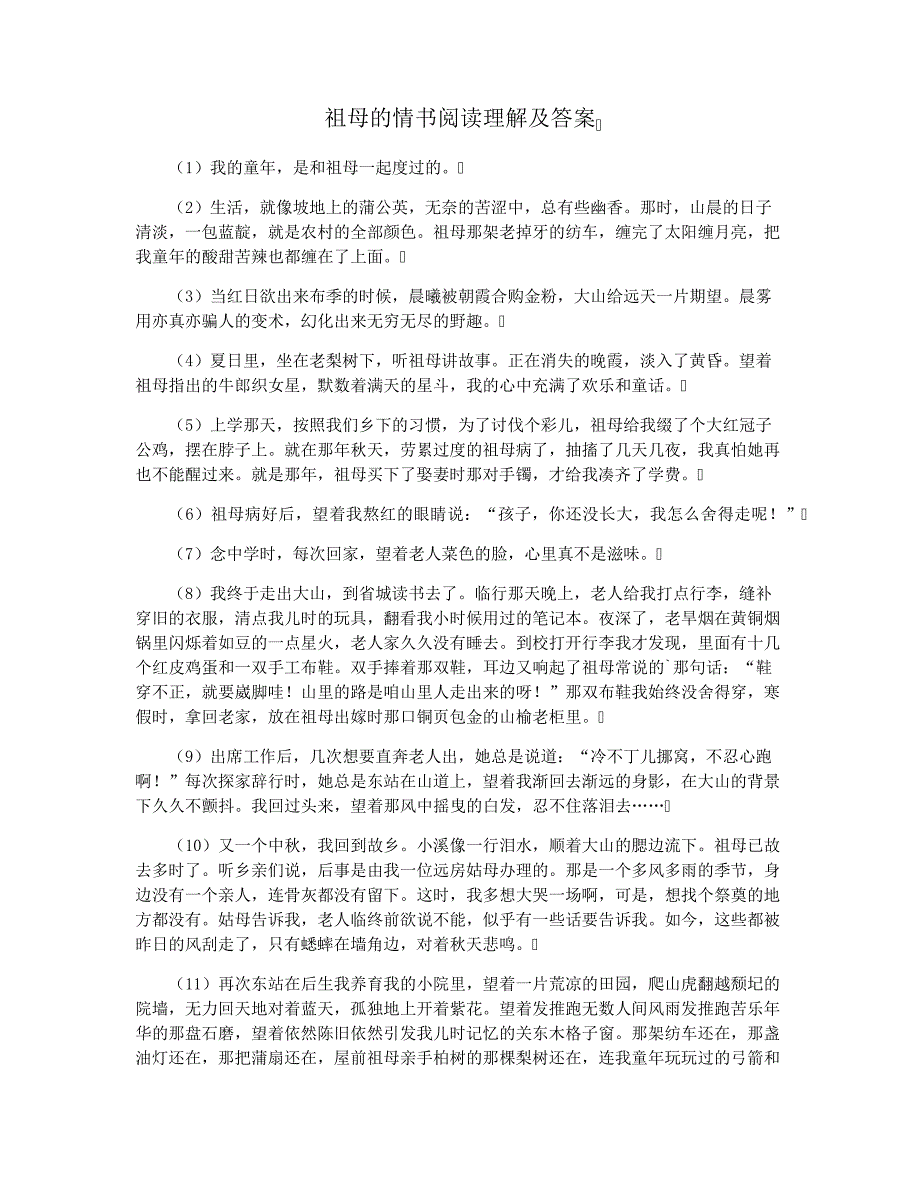 祖母的情书阅读理解及答案

（1）我的童年，是和祖母一起度过的。

（2）生活，就像坡地上的蒲公英，无奈的苦涩中，总有些幽香。那时，山晨的日子清淡，一包蓝靛，就是农村的全部颜色。祖母那架老掉牙的纺车，缠完了太阳缠月亮，把我童年的酸甜苦辣也都缠在了上面。

（3）当红日欲出来布季的时候，晨曦被朝霞合购金粉，大山给远天一片期望。晨雾用亦真亦骗人的变术，幻化出来无穷无尽的野趣。

（4）夏日里，坐在老梨树下，听祖母讲故事。正在消失的晚霞，淡入了黄昏。望着祖母指出的牛郎织女星，默数着满天的星斗，我的心中充满了欢乐和童话。

（5）上学那天，按照我们乡下的习惯，为了讨伐个彩儿，祖母给我缀了个大红冠子公鸡，摆在脖子上。就在那年秋天，劳累过度的祖母病了，抽搐了几天几夜，我真怕她再也不能醒过来。就是那年，祖母买下了娶妻时那对手镯，才给我凑齐了学费。

（6）祖母病好后，望着我熬红的眼睛说：“孩子，你还没长大，我怎么舍得走呢！”

（7）念中学时，每次回家，望着老人菜色的脸，心里真不是滋味。

（8）我终于走出大山，到省城读书去了。临行那天晚上，老人给我打点行李，缝补穿旧的衣服，清点我儿时的玩具，翻看我小时候用过的笔记本。夜深了，老旱烟在黄铜烟锅里闪烁着如豆的一点星火，老人家久久没有睡去。到校打开行李我才发现，里面有十几个红皮鸡蛋和一双手工布鞋。双手捧着那双鞋，耳边又响起了祖母常说的`那句话：“鞋穿不正，就要崴脚哇！山里的路是咱山里人走出来的呀！”那双布鞋我始终没舍得穿，寒假时，拿回老家，放在祖母出嫁时那口铜页包金的山榆老柜里。

（9）出席工作后，几次想要直奔老人出，她总是说道：“冷不丁儿挪窝，不忍心跑啊！”每次探家辞行时，她总是东站在山道上，望着我渐回去渐远的身影，在大山的背景下久久不颤抖。我回过头来，望着那风中摇曳的白发，忍不住落泪去……

（10）又一个中秋，我回到故乡。小溪像一行泪水，顺着大山的腮边流下。祖母已故去多时了。听乡亲们说，后事是由我一位远房姑母办理的。那是一个多风多雨的季节，身边没有一个亲人，连骨灰都没有留下。这时，我多想大哭一场啊，可是，想找个祭奠的地方都没有。姑母告诉我，老人临终前欲说不能，似乎有一些话要告诉我。如今，这些都被昨日的风刮走了，只有蟋蟀在墙角边，对着秋天悲鸣。

（11）再次东站在后生我养育我的小院里，望着一片荒凉的田园，爬山虎翻越颓圮的院墙，无力回天地对着蓝天，孤独地上开着紫花。望着发推跑无数人间风雨发推跑苦乐年华的那盘石磨，望着依然陈旧依然引发我儿时记忆的关东木格子窗。那架纺车还在，那盏油灯还在，那把蒲扇还在，屋前祖母亲手柏树的那棵梨树还在，连我童年玩玩过的弓箭和